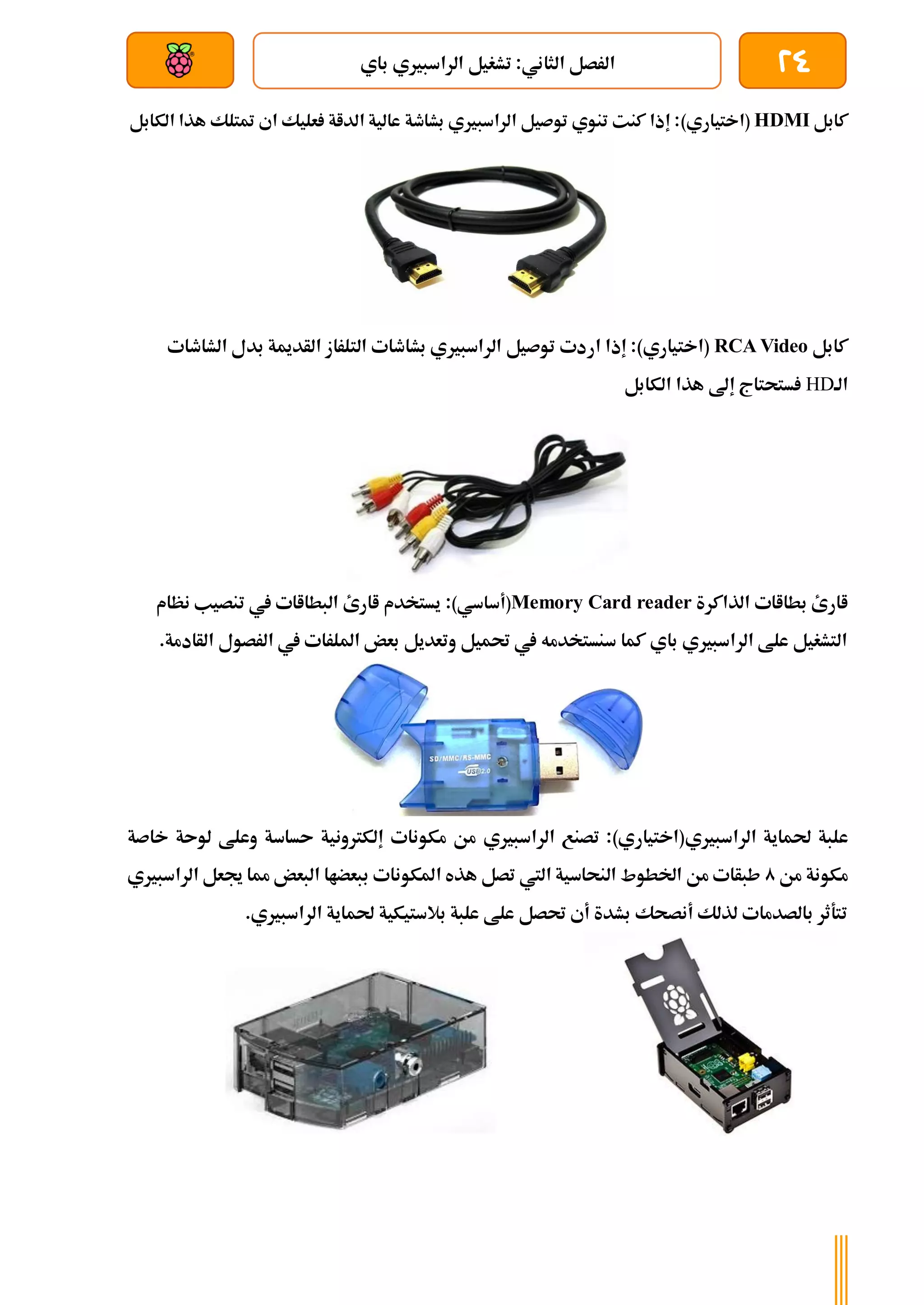 ٢٤

الفصل الثاني: تشغيل الراسبيري باي

كابل HDMI (اختياري): إذا كنت تنوي توصيل الراسبيري بشاشة عالية الدقة فعليك ان تمتلك هذا الكابل

كابل RCA Video (اختياري): إذا اردت توصيل الراسبيري بشاشات التلفاز القديمة بدل الشاشات الـHD فستحتاج إلى هذا الكابل

قارئ بطاقات الذاكرة Memory Card reader(أساسي): يستخدم قارئ البطاقات في تنصيب نظام التشغيل على الراسبيري باي كما سنستخدمه في تحميل وتعديل بعض الملفات في الفصول القادمة.

SD/MMC/RS-MMC
USB 2.0

علبة لحماية الراسبيري(اختياري): تصنع الراسبيري من مكونات إلكترونية حساسة وعلى لوحة خاصة مكونة من ٨ طبقات من الخطوط النحاسية التي تصل هذه المكونات ببعضها البعض مما يجعل الراسبيري تتأثر بالصدمات لذلك أنصحك بشدة أن تحصل على علبة بلاستيكية لحماية الراسبيري.